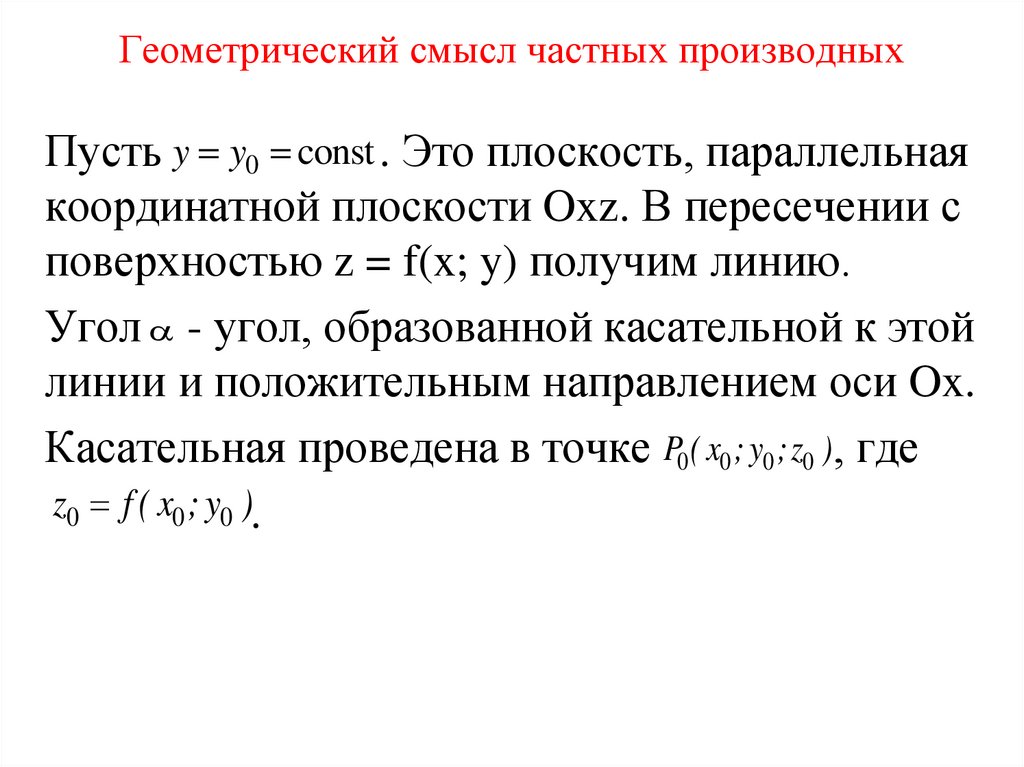 Геометрический смысл частных производных

Пусть $y = y_0 = \text{const}$. Это плоскость, параллельная координатной плоскости Oxz. В пересечении с поверхностью z = f(x; y) получим линию.

Угол $\alpha$ - угол, образованной касательной к этой линии и положительным направлением оси Ox.

Касательная проведена в точке $P_0(x_0; y_0; z_0)$, где $z_0 = f(x_0; y_0)$.